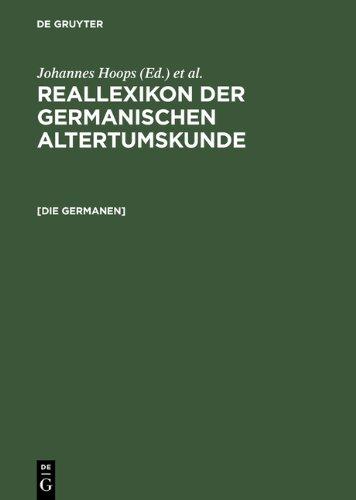 DE GRUYTER

Johannes Hoops (Ed.) et al.

REALLEXIKON DER GERMANISCHEN ALTERTUMSKUNDE

[DIE GERMANEN]

DE
G